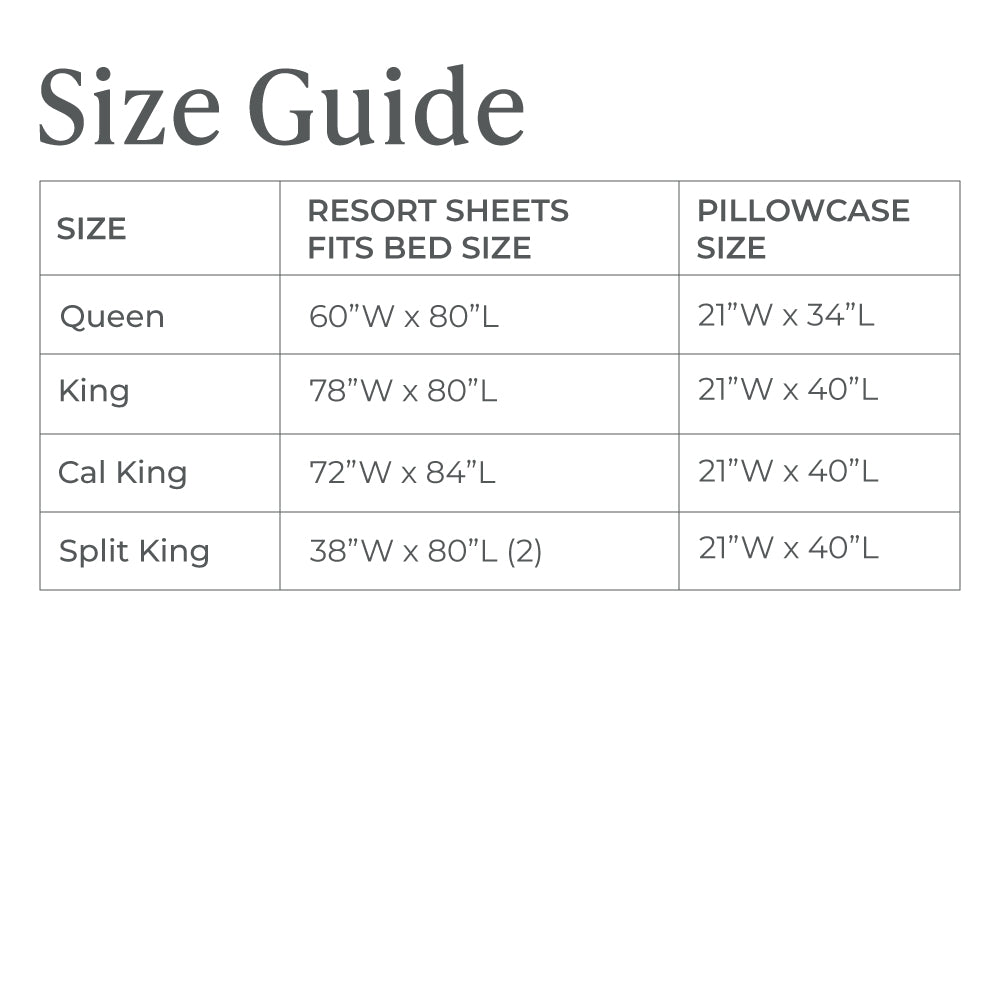 Size Guide

| SIZE | RESORT SHEETS FITS BED SIZE | PILLOWCASE SIZE |
|---|---|---|
| Queen | 60”W x 80”L | 21”W x 34”L |
| King | 78”W x 80”L | 21”W x 40”L |
| Cal King | 72”W x 84”L | 21”W x 40”L |
| Split King | 38”W x 80”L (2) | 21”W x 40”L |